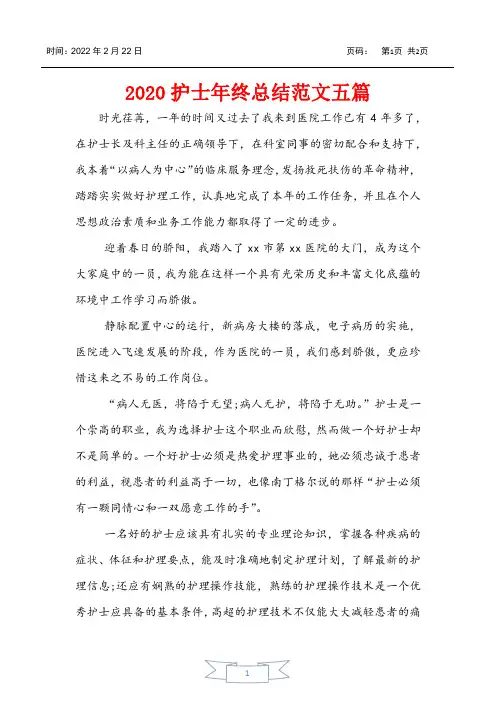 时间：2022 年 2 月 22 日

页码： 第1页 共2页

2020 护士年终总结范文五篇

时光荏苒，一年的时间又过去了我来到医院工作已有 4 年多了，在护士长及科主任的正确领导下，在科室同事的密切配合和支持下，我本着“以病人为中心”的临床服务理念，发扬救死扶伤的革命精神，踏踏实实做好护理工作，认真地完成了本年的工作任务，并且在个人思想政治素质和业务工作能力都取得了一定的进步。

迎着春日的骄阳，我踏入了 xx 市第 xx 医院的大门，成为这个大家庭中的一员，我为能在这样一个具有光荣历史和丰富文化底蕴的环境中工作学习而骄傲。

静脉配置中心的运行，新病房大楼的落成，电子病历的实施，医院进入飞速发展的阶段，作为医院的一员，我们感到骄傲，更应珍惜这来之不易的工作岗位。

“病人无医，将陷于无望;病人无护，将陷于无助。”护士是一个崇高的职业，我为选择护士这个职业而欣慰，然而做一个好护士却不是简单的。一个好护士必须是热爱护理事业的，她必须忠诚于患者的利益，视患者的利益高于一切，也像南丁格尔说的那样“护士必须有一颗同情心和一双愿意工作的手”。

一名好的护士应该具有扎实的专业理论知识，掌握各种疾病的症状、体征和护理要点，能及时准确地制定护理计划，了解最新的护理信息;还应有娴熟的护理操作技能，熟练的护理操作技术是一个优秀护士应具备的基本条件，高超的护理技术不仅能大大减轻患者的痛

1